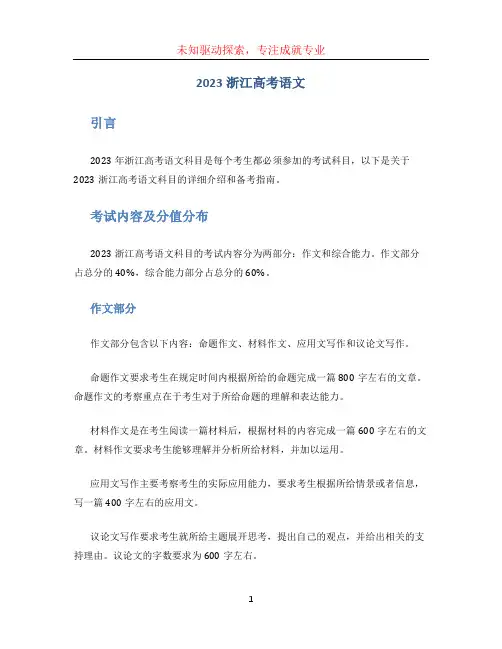 未知驱动探索，专注成就专业

2023 浙江高考语文

引言

2023 年浙江高考语文科目是每个考生都必须参加的考试科目，以下是关于 2023 浙江高考语文科目的详细介绍和备考指南。

考试内容及分值分布

2023 浙江高考语文科目的考试内容分为两部分：作文和综合能力。作文部分占总分的 40%，综合能力部分占总分的 60%。

作文部分

作文部分包含以下内容：命题作文、材料作文、应用文写作和议论文写作。

命题作文要求考生在规定时间内根据所给的命题完成一篇 800 字左右的文章。命题作文的考察重点在于考生对于所给命题的理解和表达能力。

材料作文是在考生阅读一篇材料后，根据材料的内容完成一篇 600 字左右的文章。材料作文要求考生能够理解并分析所给材料，并加以运用。

应用文写作主要考察考生的实际应用能力，要求考生根据所给情景或者信息，写一篇 400 字左右的应用文。

议论文写作要求考生就所给主题展开思考，提出自己的观点，并给出相关的支持理由。议论文的字数要求为 600 字左右。

1